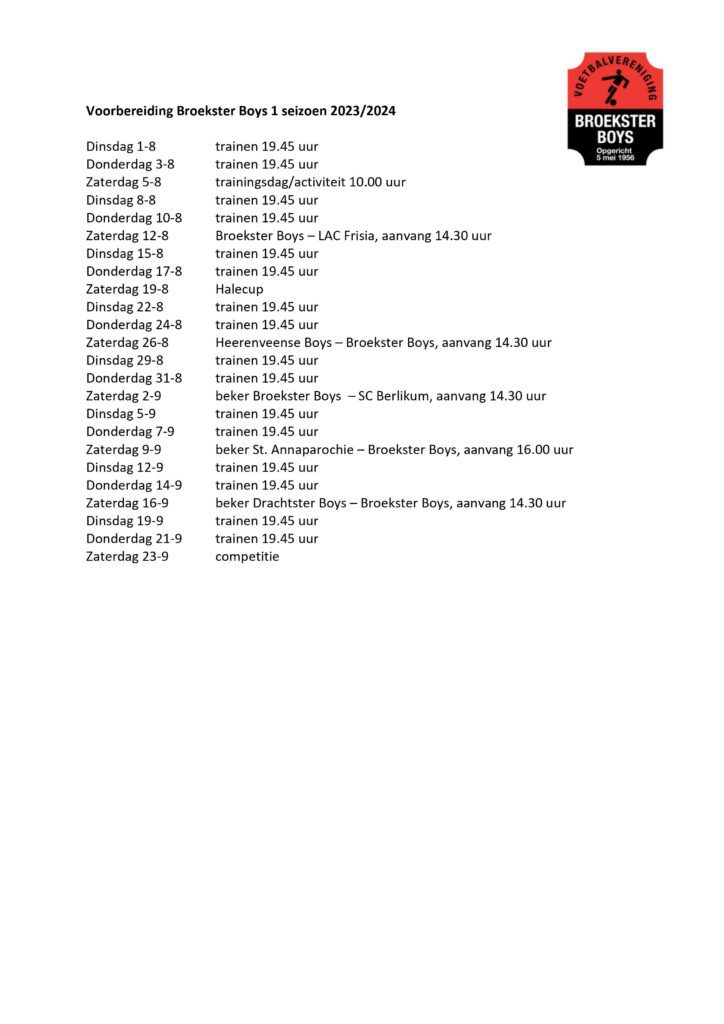 VOETBALVERENIGING
BROEKSTER BOYS
Opgericht 5 mei 1956

Voorbereiding Broekster Boys 1 seizoen 2023/2024

| | |
|---|---|
| Dinsdag 1-8 | trainen 19.45 uur |
| Donderdag 3-8 | trainen 19.45 uur |
| Zaterdag 5-8 | trainingsdag/activiteit 10.00 uur |
| Dinsdag 8-8 | trainen 19.45 uur |
| Donderdag 10-8 | trainen 19.45 uur |
| Zaterdag 12-8 | Broekster Boys – LAC Frisia, aanvang 14.30 uur |
| Dinsdag 15-8 | trainen 19.45 uur |
| Donderdag 17-8 | trainen 19.45 uur |
| Zaterdag 19-8 | Halecup |
| Dinsdag 22-8 | trainen 19.45 uur |
| Donderdag 24-8 | trainen 19.45 uur |
| Zaterdag 26-8 | Heerenveense Boys – Broekster Boys, aanvang 14.30 uur |
| Dinsdag 29-8 | trainen 19.45 uur |
| Donderdag 31-8 | trainen 19.45 uur |
| Zaterdag 2-9 | beker Broekster Boys – SC Berlikum, aanvang 14.30 uur |
| Dinsdag 5-9 | trainen 19.45 uur |
| Donderdag 7-9 | trainen 19.45 uur |
| Zaterdag 9-9 | beker St. Annaparochie – Broekster Boys, aanvang 16.00 uur |
| Dinsdag 12-9 | trainen 19.45 uur |
| Donderdag 14-9 | trainen 19.45 uur |
| Zaterdag 16-9 | beker Drachtster Boys – Broekster Boys, aanvang 14.30 uur |
| Dinsdag 19-9 | trainen 19.45 uur |
| Donderdag 21-9 | trainen 19.45 uur |
| Zaterdag 23-9 | competitie |